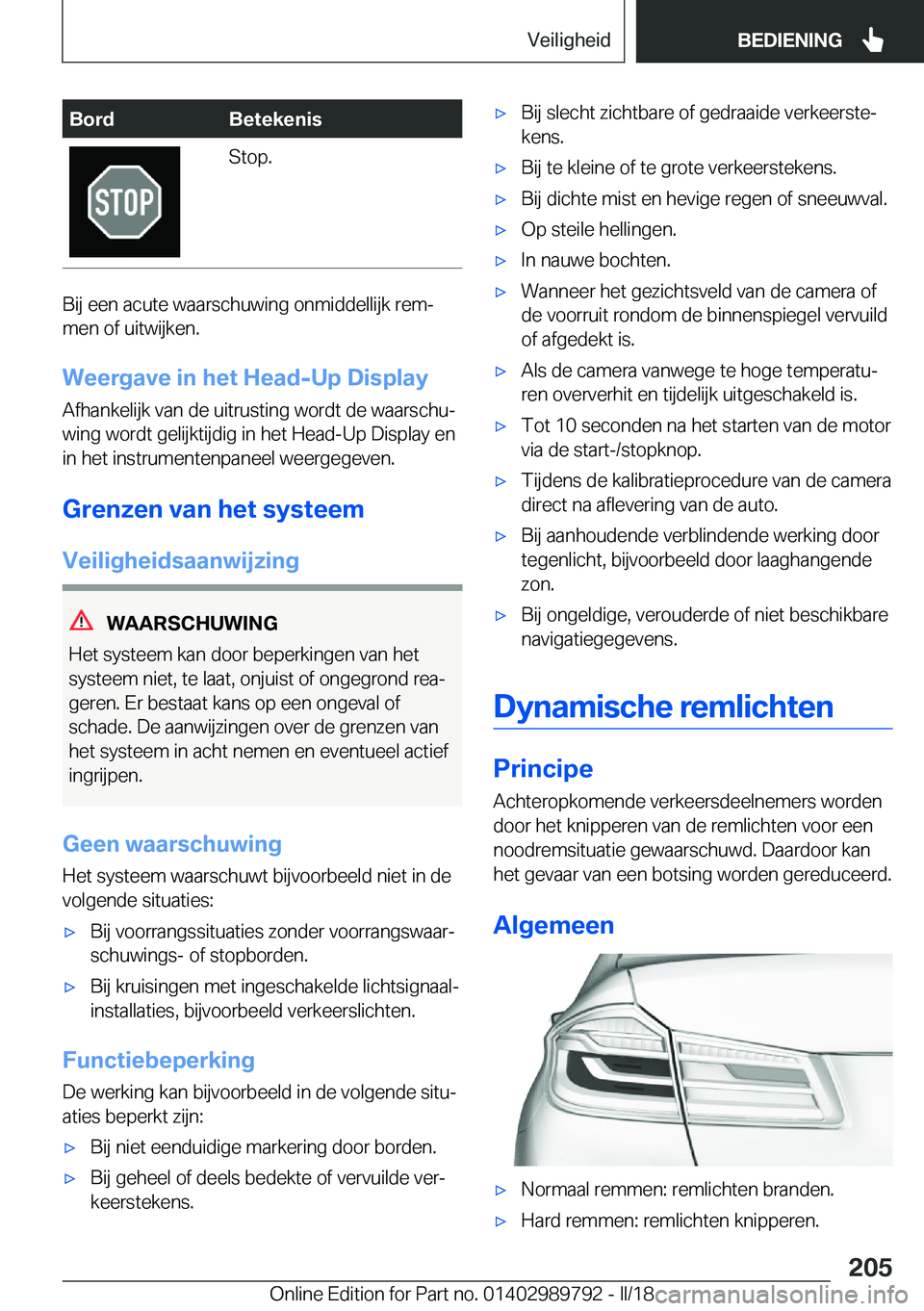 Veiligheid BEDIENING

| Bord | Betekenis |
|---|---|
| STOP | Stop. |

Bij een acute waarschuwing onmiddellijk remmen of uitwijken.

Weergave in het Head-Up Display

Afhankelijk van de uitrusting wordt de waarschuwing wordt gelijktijdig in het Head-Up Display en in het instrumentenpaneel weergegeven.

Grenzen van het systeem

Veiligheidsaanwijzing

WAARSCHUWING

Het systeem kan door beperkingen van het systeem niet, te laat, onjuist of ongegrond reageren. Er bestaat kans op een ongeval of schade. De aanwijzingen over de grenzen van het systeem in acht nemen en eventueel actief ingrijpen.

Geen waarschuwing

Het systeem waarschuwt bijvoorbeeld niet in de volgende situaties:

▷ Bij voorrangssituaties zonder voorrangswaarschuwings- of stopborden.

▷ Bij kruisingen met ingeschakelde lichtsignaalinstallaties, bijvoorbeeld verkeerslichten.

Functiebeperking

De werking kan bijvoorbeeld in de volgende situaties beperkt zijn:

▷ Bij niet eenduidige markering door borden.

▷ Bij geheel of deels bedekte of vervuilde verkeerstekens.

▷ Bij slecht zichtbare of gedraaide verkeerstekens.

▷ Bij te kleine of te grote verkeerstekens.

▷ Bij dichte mist en hevige regen of sneeuwval.

▷ Op steile hellingen.

▷ In nauwe bochten.

▷ Wanneer het gezichtsveld van de camera of de voorruit rondom de binnenspiegel vervuild of afgedekt is.

▷ Als de camera vanwege te hoge temperaturen oververhit en tijdelijk uitgeschakeld is.

▷ Tot 10 seconden na het starten van de motor via de start-/stopknop.

▷ Tijdens de kalibratieprocedure van de camera direct na aflevering van de auto.

▷ Bij aanhoudende verblindende werking door tegenlicht, bijvoorbeeld door laaghangende zon.

▷ Bij ongeldige, verouderde of niet beschikbare navigatiegegevens.

Dynamische remlichten

Principe

Achteropkomende verkeersdeelnemers worden door het knipperen van de remlichten voor een noodremsituatie gewaarschuwd. Daardoor kan het gevaar van een botsing worden gereduceerd.

Algemeen

▷ Normaal remmen: remlichten branden.

▷ Hard remmen: remlichten knipperen.

205

Online Edition for Part no. 01402989792 - II/18 carmanualsonline.info